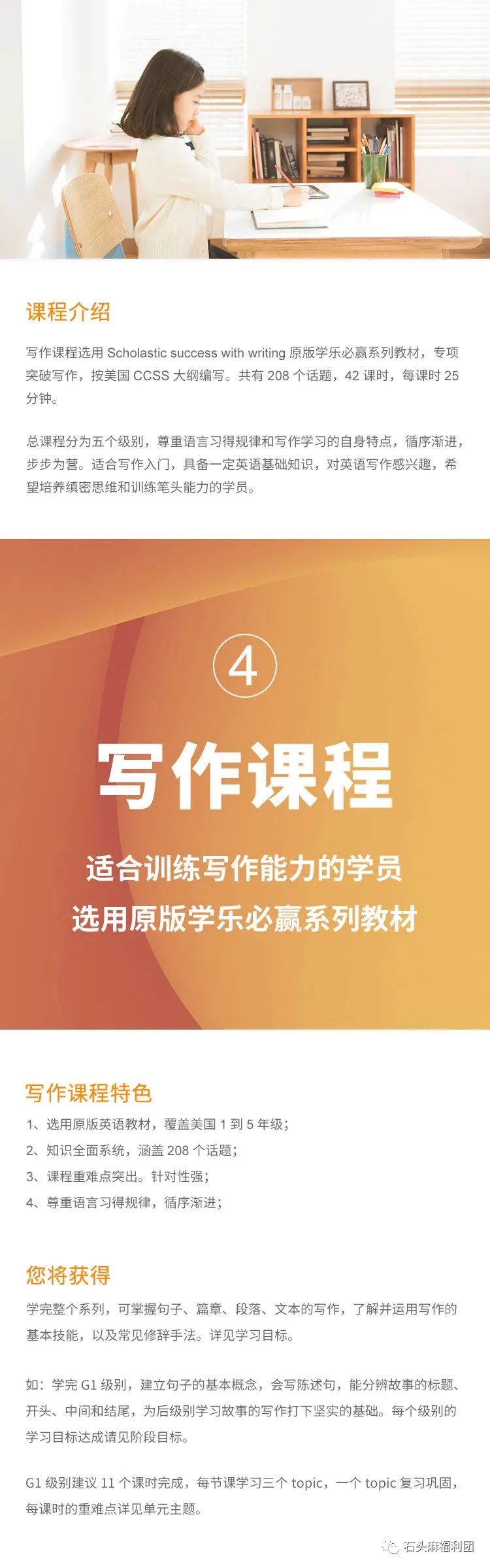 课程介绍

写作课程选用 Scholastic success with writing 原版学乐必赢系列教材，专项突破写作，按美国 CCSS 大纲编写。共有 208 个话题，42 课时，每课时 25 分钟。

总课程分为五个级别，尊重语言习得规律和写作学习的自身特点，循序渐进，步步为营。适合写作入门，具备一定英语基础知识，对英语写作感兴趣，希望培养缜密思维和训练笔头能力的学员。

4

写作课程

适合训练写作能力的学员
选用原版学乐必赢系列教材

写作课程特色

1、选用原版英语教材，覆盖美国 1 到 5 年级；
2、知识全面系统，涵盖 208 个话题；
3、课程重难点突出。针对性强；
4、尊重语言习得规律，循序渐进；

您将获得

学完整个系列，可掌握句子、篇章、段落、文本的写作，了解并运用写作的基本技能，以及常见修辞手法。详见学习目标。

如：学完 G1 级别，建立句子的基本概念，会写陈述句，能分辨故事的标题、开头、中间和结尾，为后级别学习故事的写作打下坚实的基础。每个级别的学习目标达成请见阶段目标。

G1 级别建议 11 个课时完成，每节课学习三个 topic，一个 topic 复习巩固，每课时的重难点详见单元主题。

石头麻福利团